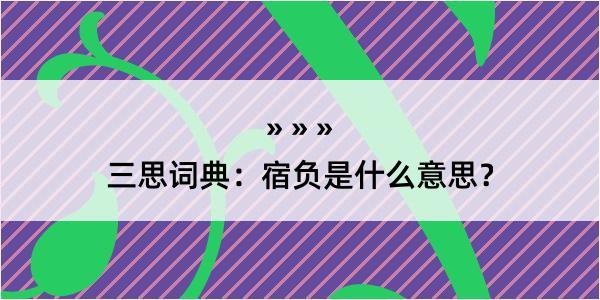 » » »

三思词典：宿负是什么意思？